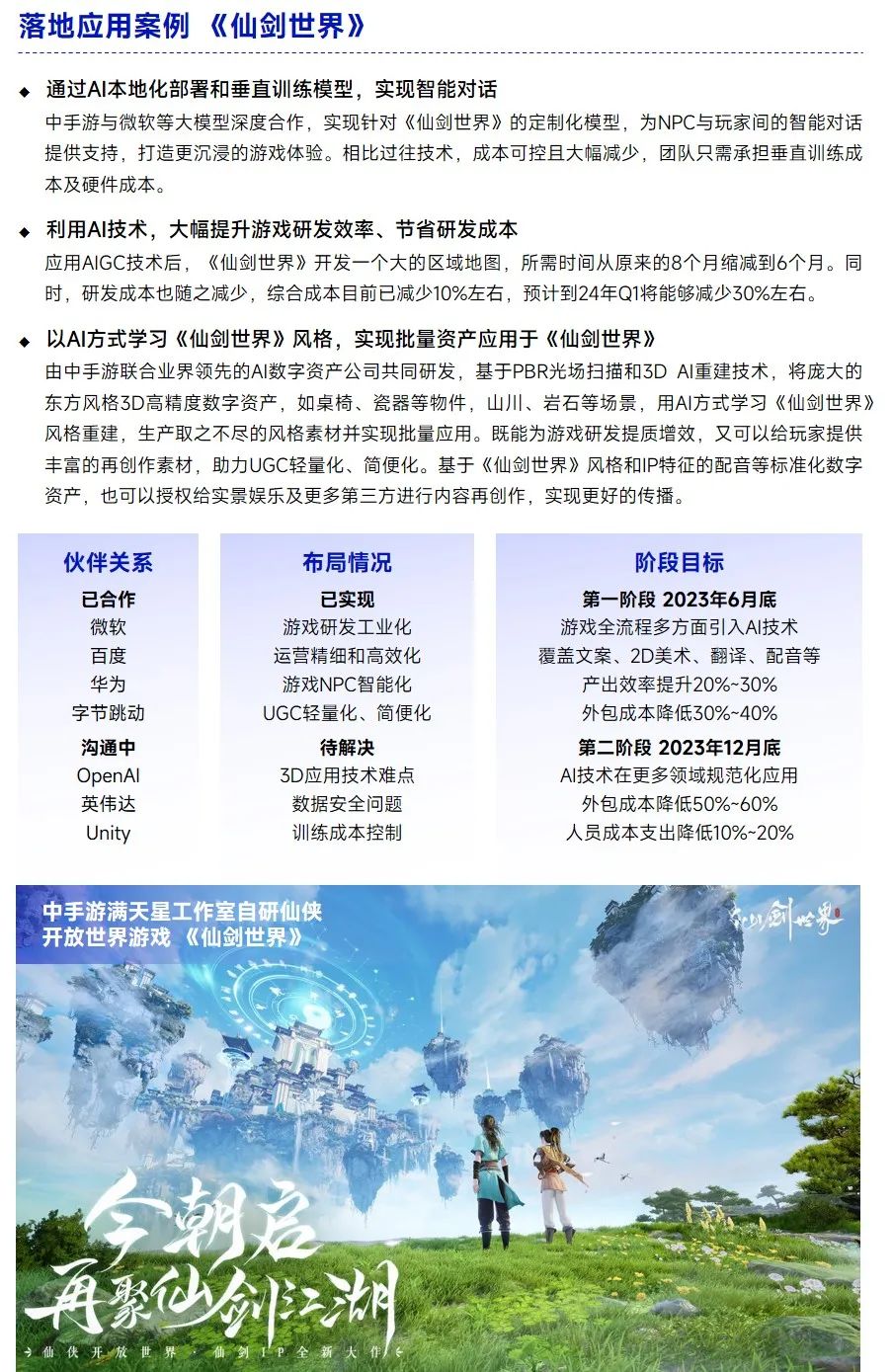 落地应用案例 《仙剑世界》

◆ 通过AI本地化部署和垂直训练模型，实现智能对话
中手游与微软等大模型深度合作，实现针对《仙剑世界》的定制化模型，为NPC与玩家间的智能对话提供支持，打造更沉浸的游戏体验。相比过往技术，成本可控且大幅减少，团队只需承担垂直训练成本及硬件成本。

◆ 利用AI技术，大幅提升游戏研发效率、节省研发成本
应用AIGC技术后，《仙剑世界》开发一个大的区域地图，所需时间从原来的8个月缩减到6个月。同时，研发成本也随之减少，综合成本目前已减少10%左右，预计到24年Q1将能够减少30%左右。

◆ 以AI方式学习《仙剑世界》风格，实现批量资产应用于《仙剑世界》
由中手游联合业界领先的AI数字资产公司共同研发，基于PBR光场扫描和3D AI重建技术，将庞大的东方风格3D高精度数字资产，如桌椅、瓷器等物件，山川、岩石等场景，用AI方式学习《仙剑世界》风格重建，生产取之不尽的风格素材并实现批量应用。既能为游戏研发提质增效，又可以给玩家提供丰富的再创作素材，助力UGC轻量化、简便化。基于《仙剑世界》风格和IP特征的配音等标准化数字资产，也可以授权给实景娱乐及更多第三方进行内容再创作，实现更好的传播。

伙伴关系
已合作
微软
百度
华为
字节跳动
沟通中
OpenAI
英伟达
Unity

布局情况
已实现
游戏研发工业化
运营精细和高效化
游戏NPC智能化
UGC轻量化、简便化
待解决
3D应用技术难点
数据安全问题
训练成本控制

阶段目标
第一阶段 2023年6月底
游戏全流程多方面引入AI技术
覆盖文案、2D美术、翻译、配音等
产出效率提升20%~30%
外包成本降低30%~40%
第二阶段 2023年12月底
AI技术在更多领域规范化应用
外包成本降低50%~60%
人员成本支出降低10%~20%

中手游满天星工作室自研仙侠开放世界游戏 《仙剑世界》

仙剑世界

今朝启
再聚仙剑江湖
仙侠开放世界 · 仙剑IP全新大作